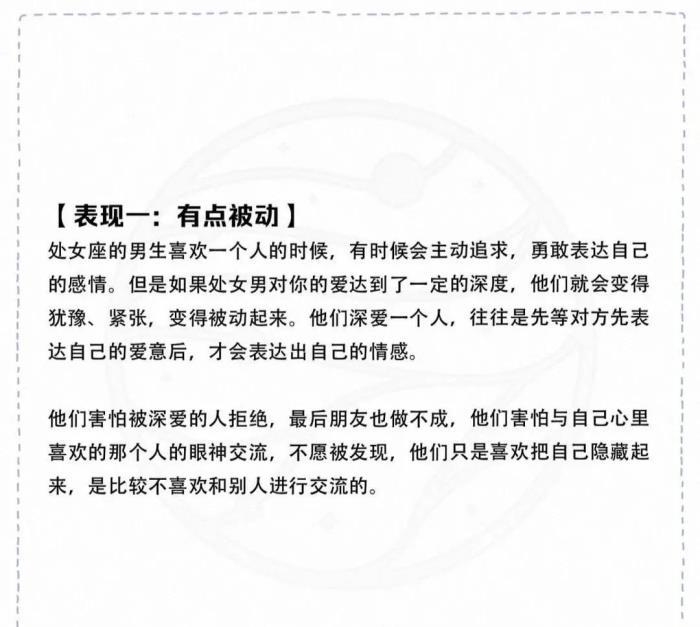 【表现一：有点被动】
处女座的男生喜欢一个人的时候，有时候会主动追求，勇敢表达自己的感情。但是如果处女男对你的爱达到了一定的深度，他们就会变得犹豫、紧张，变得被动起来。他们深爱一个人，往往是先等对方先表达自己的爱意后，才会表达出自己的情感。

他们害怕被深爱的人拒绝，最后朋友也做不成，他们害怕与自己心里喜欢的那个人的眼神交流，不愿被发现，他们只是喜欢把自己隐藏起来，是比较不喜欢和别人进行交流的。